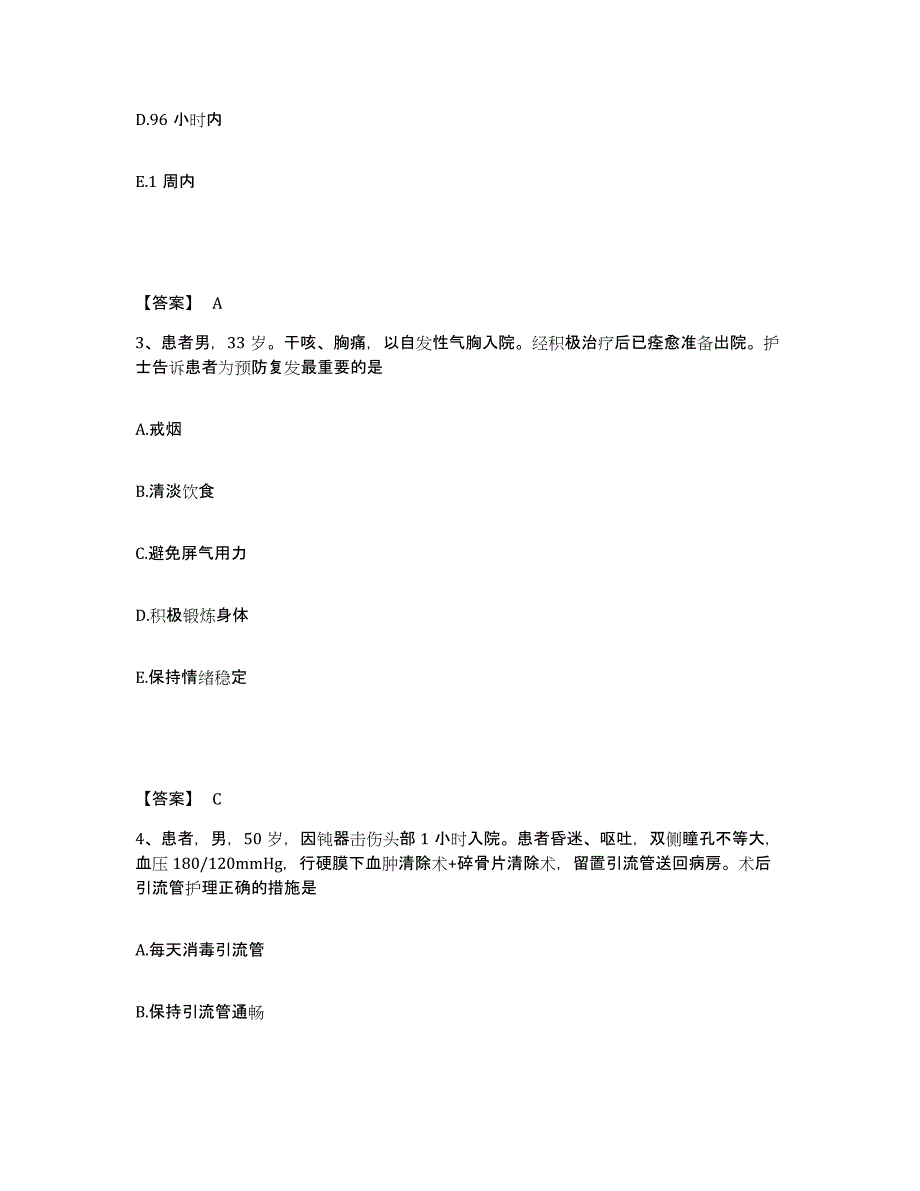 D.96 小时内

E.1 周内

【答案】 A

3、患者男，33 岁。干咳、胸痛，以自发性气胸入院。经积极治疗后已痊愈准备出院。护士告诉患者为预防复发最重要的是

A.戒烟

B.清淡饮食

C.避免屏气用力

D.积极锻炼身体

E.保持情绪稳定

【答案】 C

4、患者，男，50 岁，因钝器击伤头部 1 小时入院。患者昏迷、呕吐，双侧瞳孔不等大，血压 180/120mmHg，行硬膜下血肿清除术+碎骨片清除术，留置引流管送回病房。术后引流管护理正确的措施是

A.每天消毒引流管

B.保持引流管通畅